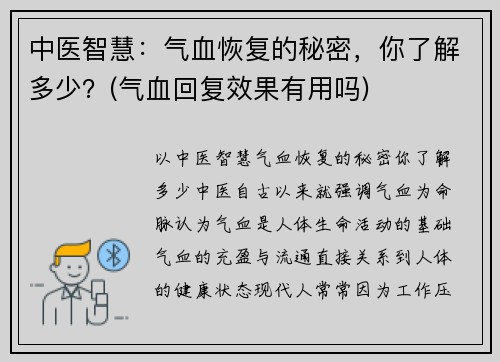 中医智慧：气血恢复的秘密，你了解多少？(气血回复效果有用吗)

以中医智慧气血恢复的秘密你了解多少中医自古以来就强调气血为命脉认为气血是人体生命活动的基础气血的充盈与流通直接关系到人体的健康状态现代人常常因为工作压